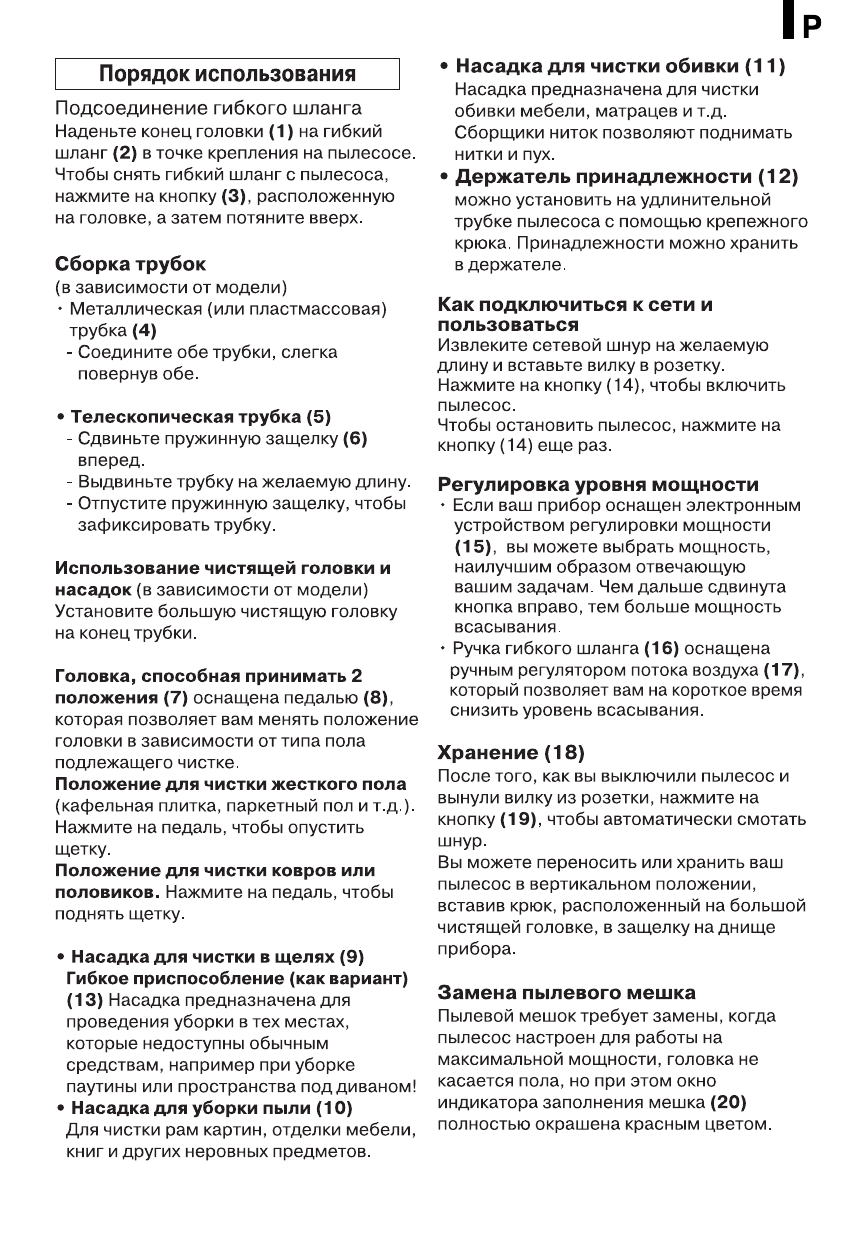 P

Порядок использования

Подсоединение гибкого шланга
Наденьте конец головки (1) на гибкий шланг (2) в точке крепления на пылесосе. Чтобы снять гибкий шланг с пылесоса, нажмите на кнопку (3), расположенную на головке, а затем потяните вверх.

Сборка трубок
(в зависимости от модели)
• Металлическая (или пластмассовая) трубка (4)
- Соедините обе трубки, слегка повернув обе.

• Телескопическая трубка (5)
- Сдвиньте пружинную защелку (6) вперед.
- Выдвиньте трубку на желаемую длину.
- Отпустите пружинную защелку, чтобы зафиксировать трубку.

Использование чистящей головки и насадок (в зависимости от модели)
Установите большую чистящую головку на конец трубки.

Головка, способная принимать 2 положения (7) оснащена педалью (8), которая позволяет вам менять положение головки в зависимости от типа пола подлежащего чистке.
Положение для чистки жесткого пола (кафельная плитка, паркетный пол и т.д.). Нажмите на педаль, чтобы опустить щетку.
Положение для чистки ковров или половиков. Нажмите на педаль, чтобы поднять щетку.

• Насадка для чистки в щелях (9) Гибкое приспособление (как вариант) (13) Насадка предназначена для проведения уборки в тех местах, которые недоступны обычным средствам, например при уборке паутины или пространства под диваном!
• Насадка для уборки пыли (10)
Для чистки рам картин, отделки мебели, книг и других неровных предметов.

• Насадка для чистки обивки (11)
Насадка предназначена для чистки обивки мебели, матрацев и т.д. Сборщики ниток позволяют поднимать нитки и пух.
• Держатель принадлежности (12)
можно установить на удлинительной трубке пылесоса с помощью крепежного крюка. Принадлежности можно хранить в держателе.

Как подключиться к сети и пользоваться
Извлеките сетевой шнур на желаемую длину и вставьте вилку в розетку.
Нажмите на кнопку (14), чтобы включить пылесос.
Чтобы остановить пылесос, нажмите на кнопку (14) еще раз.

Регулировка уровня мощности
• Если ваш прибор оснащен электронным устройством регулировки мощности (15), вы можете выбрать мощность, наилучшим образом отвечающую вашим задачам. Чем дальше сдвинута кнопка вправо, тем больше мощность всасывания.
• Ручка гибкого шланга (16) оснащена ручным регулятором потока воздуха (17), который позволяет вам на короткое время снизить уровень всасывания.

Хранение (18)
После того, как вы выключили пылесос и вынули вилку из розетки, нажмите на кнопку (19), чтобы автоматически смотать шнур.
Вы можете переносить или хранить ваш пылесос в вертикальном положении, вставив крюк, расположенный на большой чистящей головке, в защелку на днище прибора.

Замена пылевого мешка
Пылевой мешок требует замены, когда пылесос настроен для работы на максимальной мощности, головка не касается пола, но при этом окно индикатора заполнения мешка (20) полностью окрашена красным цветом.